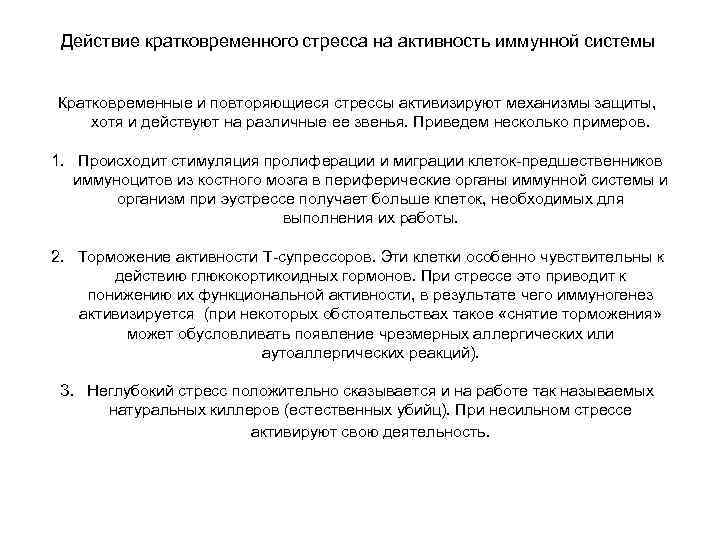 Действие кратковременного стресса на активность иммунной системы

Кратковременные и повторяющиеся стрессы активизируют механизмы защиты, хотя и действуют на различные ее звенья. Приведем несколько примеров.

1. Происходит стимуляция пролиферации и миграции клеток-предшественников иммуноцитов из костного мозга в периферические органы иммунной системы и организм при эустрессе получает больше клеток, необходимых для выполнения их работы.

2. Торможение активности Т-супрессоров. Эти клетки особенно чувствительны к действию глюкокортикоидных гормонов. При стрессе это приводит к понижению их функциональной активности, в результате чего иммуногенез активизируется (при некоторых обстоятельствах такое «снятие торможения» может обусловливать появление чрезмерных аллергических или аутоаллергических реакций).

3. Неглубокий стресс положительно сказывается и на работе так называемых натуральных киллеров (естественных убийц). При несильном стрессе активируют свою деятельность.